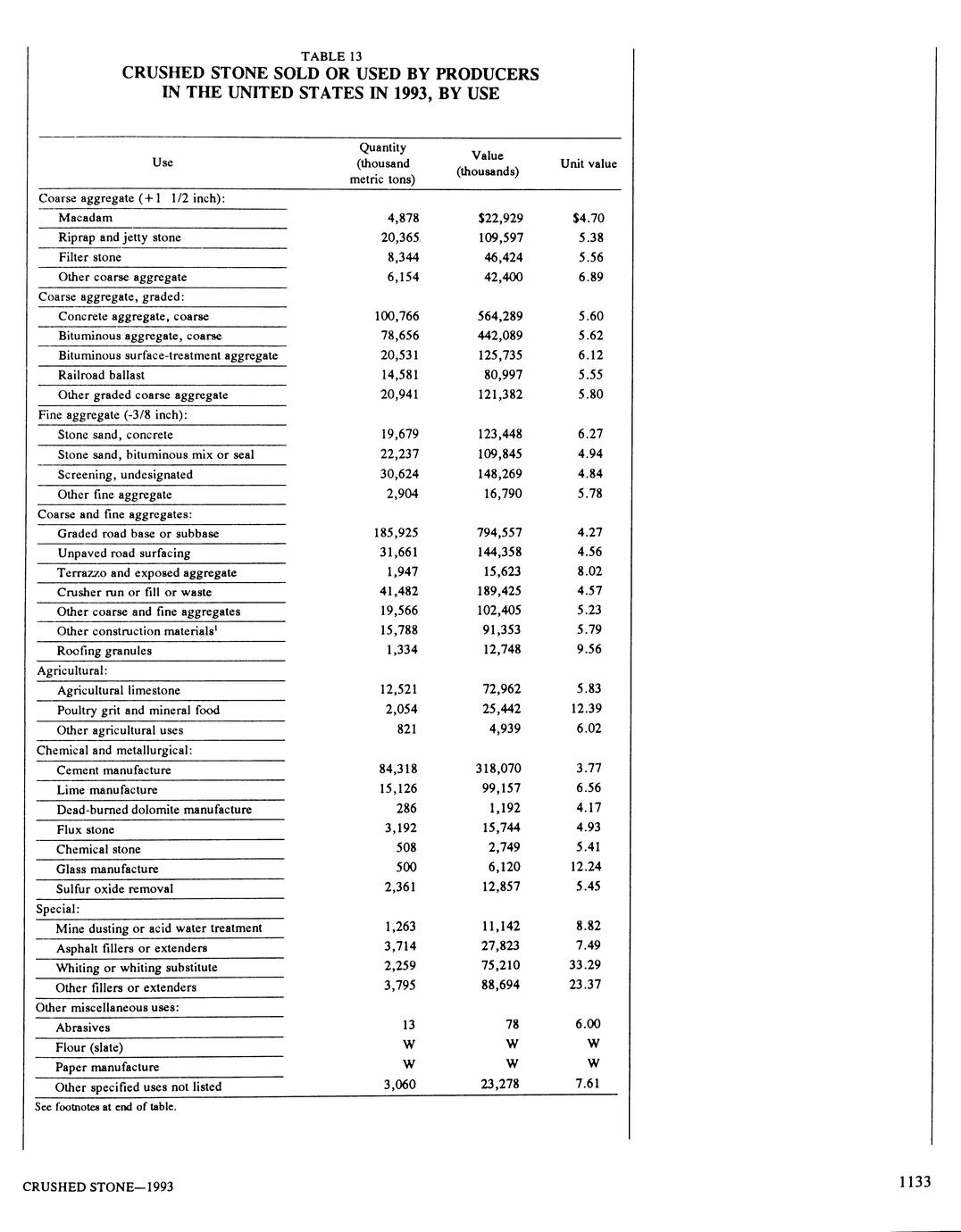 TABLE 13
CRUSHED STONE SOLD OR USED BY PRODUCERS IN THE UNITED STATES IN 1993, BY USE

| Use | Quantity (thousand metric tons) | Value (thousands) | Unit value |
|---|---|---|---|
| Coarse aggregate (+1 1/2 inch): | | | |
| Macadam | 4,878 | \$22,929 | \$4.70 |
| Riprap and jetty stone | 20,365 | 109,597 | 5.38 |
| Filter stone | 8,344 | 46,424 | 5.56 |
| Other coarse aggregate | 6,154 | 42,400 | 6.89 |
| Coarse aggregate, graded: | | | |
| Concrete aggregate, coarse | 100,766 | 564,289 | 5.60 |
| Bituminous aggregate, coarse | 78,656 | 442,089 | 5.62 |
| Bituminous surface-treatment aggregate | 20,531 | 125,735 | 6.12 |
| Railroad ballast | 14,581 | 80,997 | 5.55 |
| Other graded coarse aggregate | 20,941 | 121,382 | 5.80 |
| Fine aggregate (-3/8 inch): | | | |
| Stone sand, concrete | 19,679 | 123,448 | 6.27 |
| Stone sand, bituminous mix or seal | 22,237 | 109,845 | 4.94 |
| Screening, undesignated | 30,624 | 148,269 | 4.84 |
| Other fine aggregate | 2,904 | 16,790 | 5.78 |
| Coarse and fine aggregates: | | | |
| Graded road base or subbase | 185,925 | 794,557 | 4.27 |
| Unpaved road surfacing | 31,661 | 144,358 | 4.56 |
| Terrazzo and exposed aggregate | 1,947 | 15,623 | 8.02 |
| Crusher run or fill or waste | 41,482 | 189,425 | 4.57 |
| Other coarse and fine aggregates | 19,566 | 102,405 | 5.23 |
| Other construction materials$^1$ | 15,788 | 91,353 | 5.79 |
| Roofing granules | 1,334 | 12,748 | 9.56 |
| Agricultural: | | | |
| Agricultural limestone | 12,521 | 72,962 | 5.83 |
| Poultry grit and mineral food | 2,054 | 25,442 | 12.39 |
| Other agricultural uses | 821 | 4,939 | 6.02 |
| Chemical and metallurgical: | | | |
| Cement manufacture | 84,318 | 318,070 | 3.77 |
| Lime manufacture | 15,126 | 99,157 | 6.56 |
| Dead-burned dolomite manufacture | 286 | 1,192 | 4.17 |
| Flux stone | 3,192 | 15,744 | 4.93 |
| Chemical stone | 508 | 2,749 | 5.41 |
| Glass manufacture | 500 | 6,120 | 12.24 |
| Sulfur oxide removal | 2,361 | 12,857 | 5.45 |
| Special: | | | |
| Mine dusting or acid water treatment | 1,263 | 11,142 | 8.82 |
| Asphalt fillers or extenders | 3,714 | 27,823 | 7.49 |
| Whiting or whiting substitute | 2,259 | 75,210 | 33.29 |
| Other fillers or extenders | 3,795 | 88,694 | 23.37 |
| Other miscellaneous uses: | | | |
| Abrasives | 13 | 78 | 6.00 |
| Flour (slate) | W | W | W |
| Paper manufacture | W | W | W |
| Other specified uses not listed | 3,060 | 23,278 | 7.61 |

See footnotes at end of table.

CRUSHED STONE—1993

1133